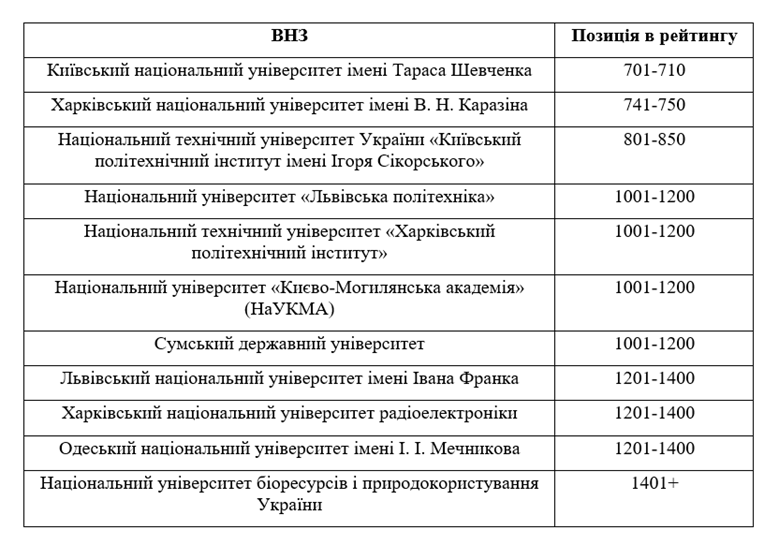 | ВНЗ | Позиція в рейтингу |
|---|---|
| Київський національний університет імені Тараса Шевченка | 701-710 |
| Харківський національний університет імені В. Н. Каразіна | 741-750 |
| Національний технічний університет України «Київський політехнічний інститут імені Ігоря Сікорського» | 801-850 |
| Національний університет «Львівська політехніка» | 1001-1200 |
| Національний технічний університет «Харківський політехнічний інститут» | 1001-1200 |
| Національний університет «Києво-Могилянська академія» (НаУКМА) | 1001-1200 |
| Сумський державний університет | 1001-1200 |
| Львівський національний університет імені Івана Франка | 1201-1400 |
| Харківський національний університет радіоелектроніки | 1201-1400 |
| Одеський національний університет імені І. І. Мечникова | 1201-1400 |
| Національний університет біоресурсів і природокористування України | 1401+ |